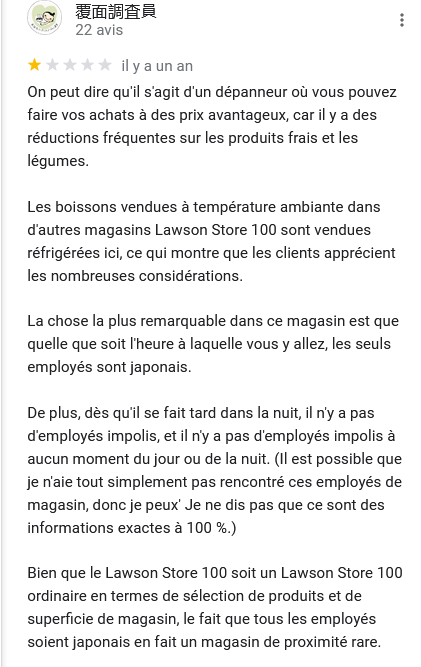 覆面調査員
22 avis

il y a un an

On peut dire qu'il s'agit d'un dépanneur où vous pouvez faire vos achats à des prix avantageux, car il y a des réductions fréquentes sur les produits frais et les légumes.

Les boissons vendues à température ambiante dans d'autres magasins Lawson Store 100 sont vendues réfrigérées ici, ce qui montre que les clients apprécient les nombreuses considérations.

La chose la plus remarquable dans ce magasin est que quelle que soit l'heure à laquelle vous y allez, les seuls employés sont japonais.

De plus, dès qu'il se fait tard dans la nuit, il n'y a pas d'employés impolis, et il n'y a pas d'employés impolis à aucun moment du jour ou de la nuit. (Il est possible que je n'aie tout simplement pas rencontré ces employés de magasin, donc je peux' Je ne dis pas que ce sont des informations exactes à 100 %.)

Bien que le Lawson Store 100 soit un Lawson Store 100 ordinaire en termes de sélection de produits et de superficie de magasin, le fait que tous les employés soient japonais en fait un magasin de proximité rare.